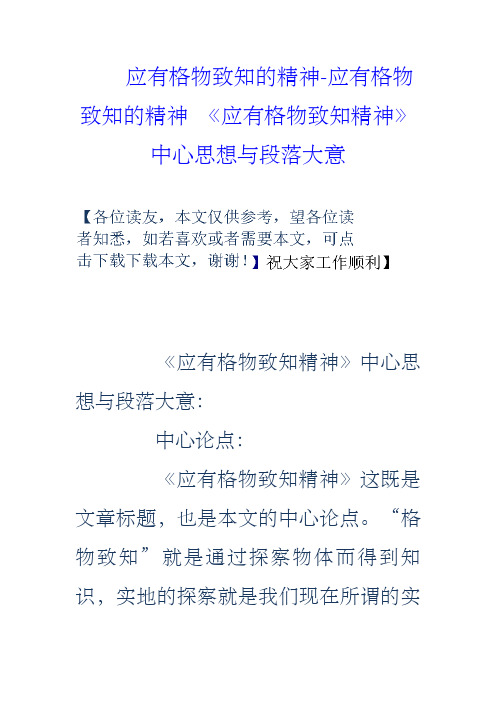 应有格物致知的精神-应有格物致知的精神 《应有格物致知精神》中心思想与段落大意

【各位读友，本文仅供参考，望各位读者知悉，如若喜欢或者需要本文，可点击下载下载本文，谢谢！】祝大家工作顺利】

《应有格物致知精神》中心思想与段落大意：

中心论点：

《应有格物致知精神》这既是文章标题，也是本文的中心论点。“格物致知”就是通过探察物体而得到知识，实地的探察就是我们现在所谓的实